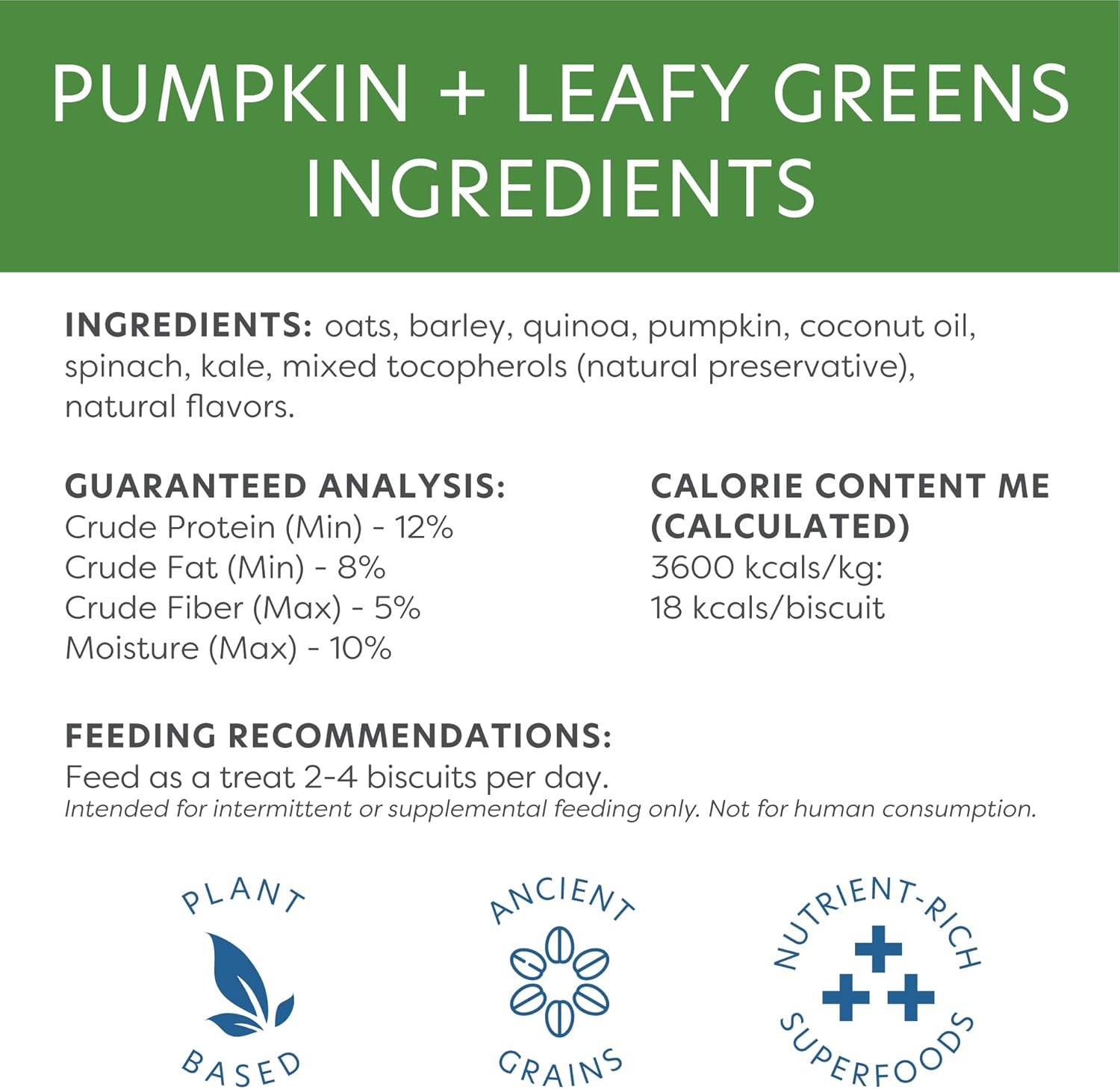 PUMPKIN + LEAFY GREENS INGREDIENTS

INGREDIENTS: oats, barley, quinoa, pumpkin, coconut oil, spinach, kale, mixed tocopherols (natural preservative), natural flavors.

GUARANTEED ANALYSIS:
Crude Protein (Min) - 12%
Crude Fat (Min) - 8%
Crude Fiber (Max) - 5%
Moisture (Max) - 10%

CALORIE CONTENT ME (CALCULATED)
3600 kcals/kg:
18 kcals/biscuit

FEEDING RECOMMENDATIONS:
Feed as a treat 2-4 biscuits per day.
Intended for intermittent or supplemental feeding only. Not for human consumption.

PLANT BASED

ANCIENT GRAINS

NUTRIENT-RICH SUPERFOODS